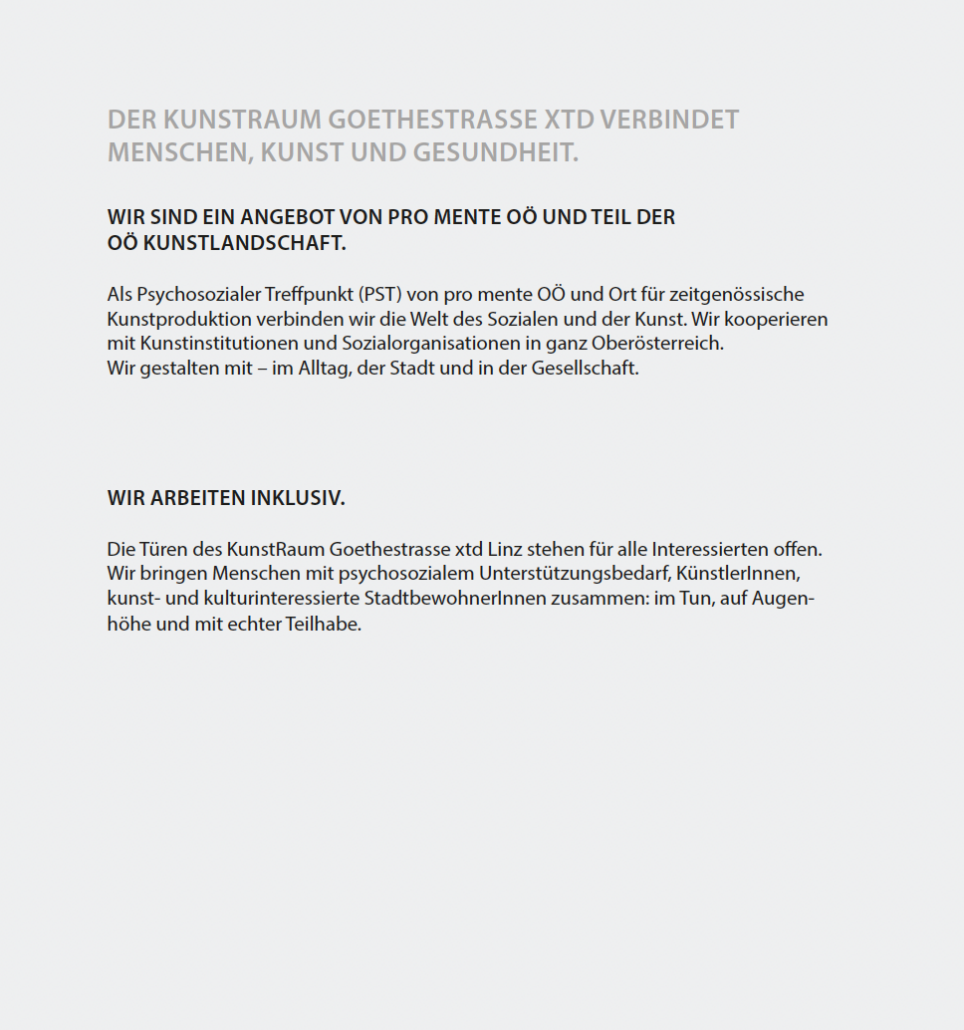 DER KUNSTRAUM GOETHESTRASSE XTD VERBINDET MENSCHEN, KUNST UND GESUNDHEIT.

WIR SIND EIN ANGEBOT VON PRO MENTE OÖ UND TEIL DER OÖ KUNSTLANDSCHAFT.

Als Psychosozialer Treffpunkt (PST) von pro mente OÖ und Ort für zeitgenössische Kunstproduktion verbinden wir die Welt des Sozialen und der Kunst. Wir kooperieren mit Kunstinstitutionen und Sozialorganisationen in ganz Oberösterreich.
Wir gestalten mit – im Alltag, der Stadt und in der Gesellschaft.

WIR ARBEITEN INKLUSIV.

Die Türen des KunstRaum Goethestrasse xtd Linz stehen für alle Interessierten offen. Wir bringen Menschen mit psychosozialem Unterstützungsbedarf, KünstlerInnen, kunst- und kulturinteressierte StadtbewohnerInnen zusammen: im Tun, auf Augenhöhe und mit echter Teilhabe.